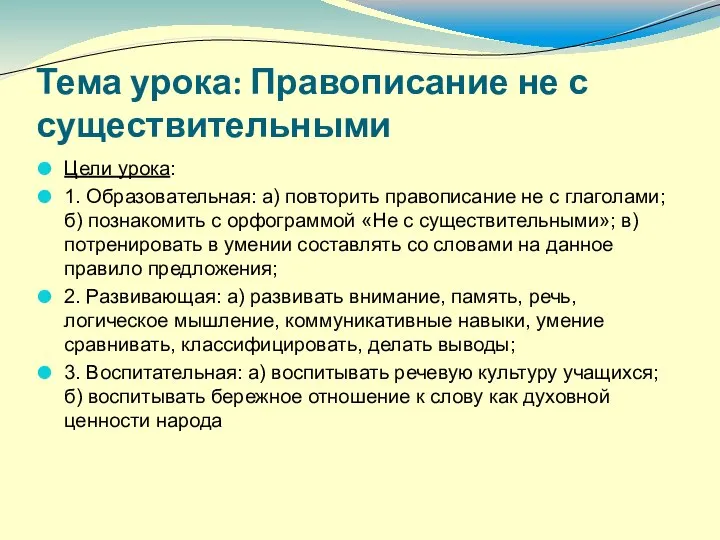 Тема урока: Правописание не с существительными

Цели урока:

1. Образовательная: а) повторить правописание не с глаголами; б) познакомить с орфограммой «Не с существительными»; в) потренировать в умении составлять со словами на данное правило предложения;

2. Развивающая: а) развивать внимание, память, речь, логическое мышление, коммуникативные навыки, умение сравнивать, классифицировать, делать выводы;

3. Воспитательная: а) воспитывать речевую культуру учащихся; б) воспитывать бережное отношение к слову как духовной ценности народа